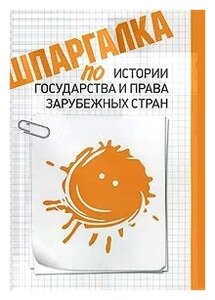 ШПАРГАЛКА по ИСТОРИИ ГОСУДАРСТВА И ПРАВА ЗАРУБЕЖНЫХ СТРАН